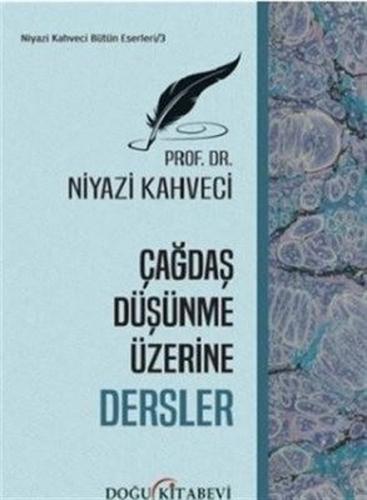 Niyazi Kahveci Bütün Eserleri/3

PROF. DR.
NİYAZİ KAHVECİ

ÇAĞDAŞ
DÜŞÜNME
ÜZERİNE
DERSLER

DOĞU KİTABEVİ